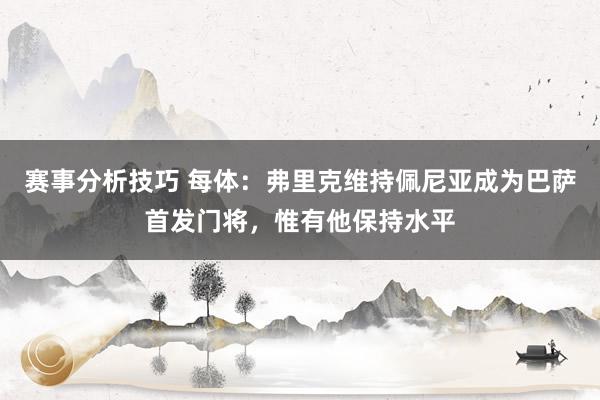 赛事分析技巧 每体：弗里克维持佩尼亚成为巴萨首发门将，惟有他保持水平